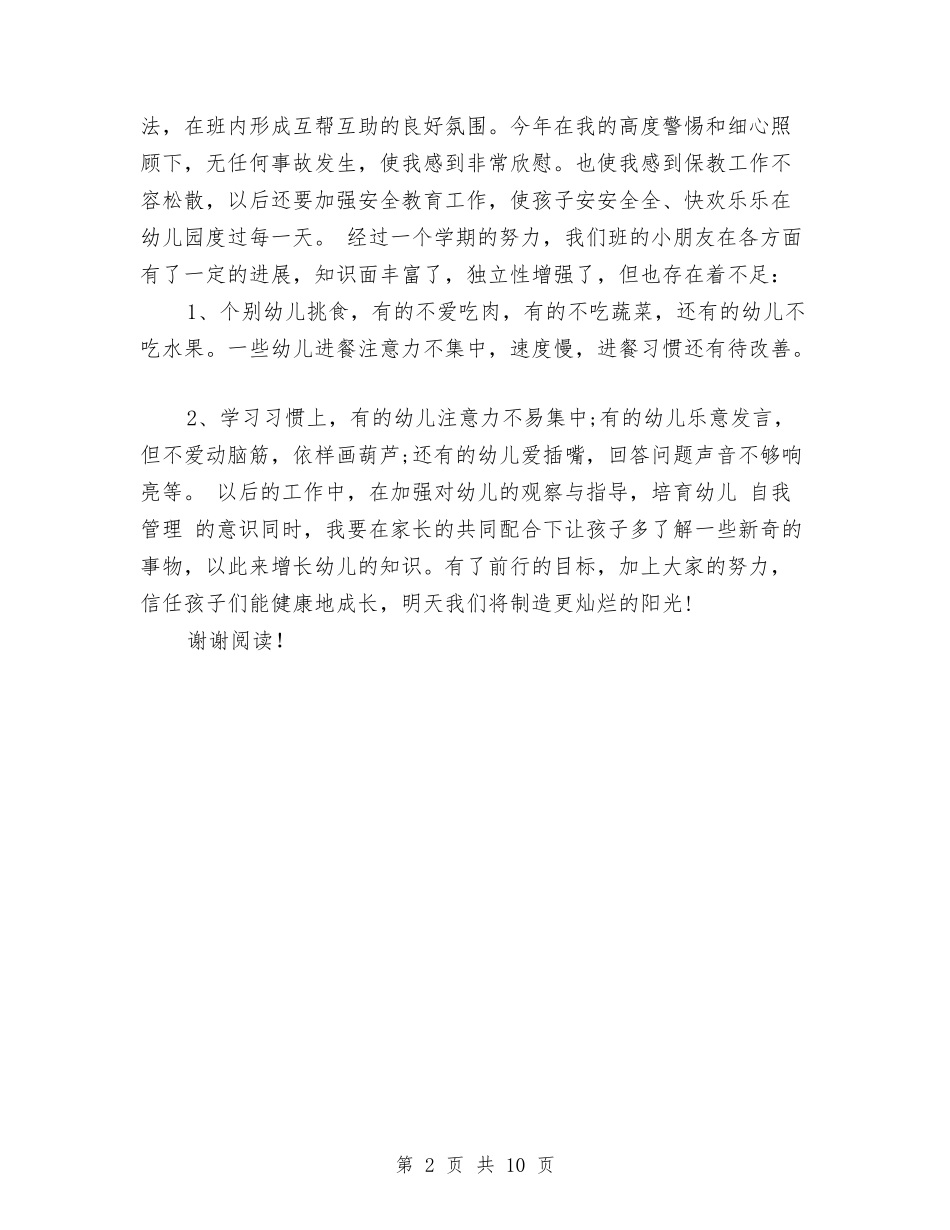 法，在班内形成互帮互助的良好氛围。今年在我的高度警惕和细心照顾下，无任何事故发生，使我感到非常欣慰。也使我感到保教工作不容松散，以后还要加强安全教育工作，使孩子安安全全、快欢乐乐在幼儿园度过每一天。 经过一个学期的努力，我们班的小朋友在各方面有了一定的进展，知识面丰富了，独立性增强了，但也存在着不足：

1、个别幼儿挑食，有的不爱吃肉，有的不吃蔬菜，还有的幼儿不吃水果。一些幼儿进餐注意力不集中，速度慢，进餐习惯还有待改善。

2、学习习惯上，有的幼儿注意力不易集中;有的幼儿乐意发言，但不爱动脑筋，依样画葫芦;还有的幼儿爱插嘴，回答问题声音不够响亮等。 以后的工作中，在加强对幼儿的观察与指导，培育幼儿 自我管理 的意识同时，我要在家长的共同配合下让孩子多了解一些新奇的事物，以此来增长幼儿的知识。有了前行的目标，加上大家的努力，信任孩子们能健康地成长，明天我们将制造更灿烂的阳光!

谢谢阅读!

第 2 页 共 10 页